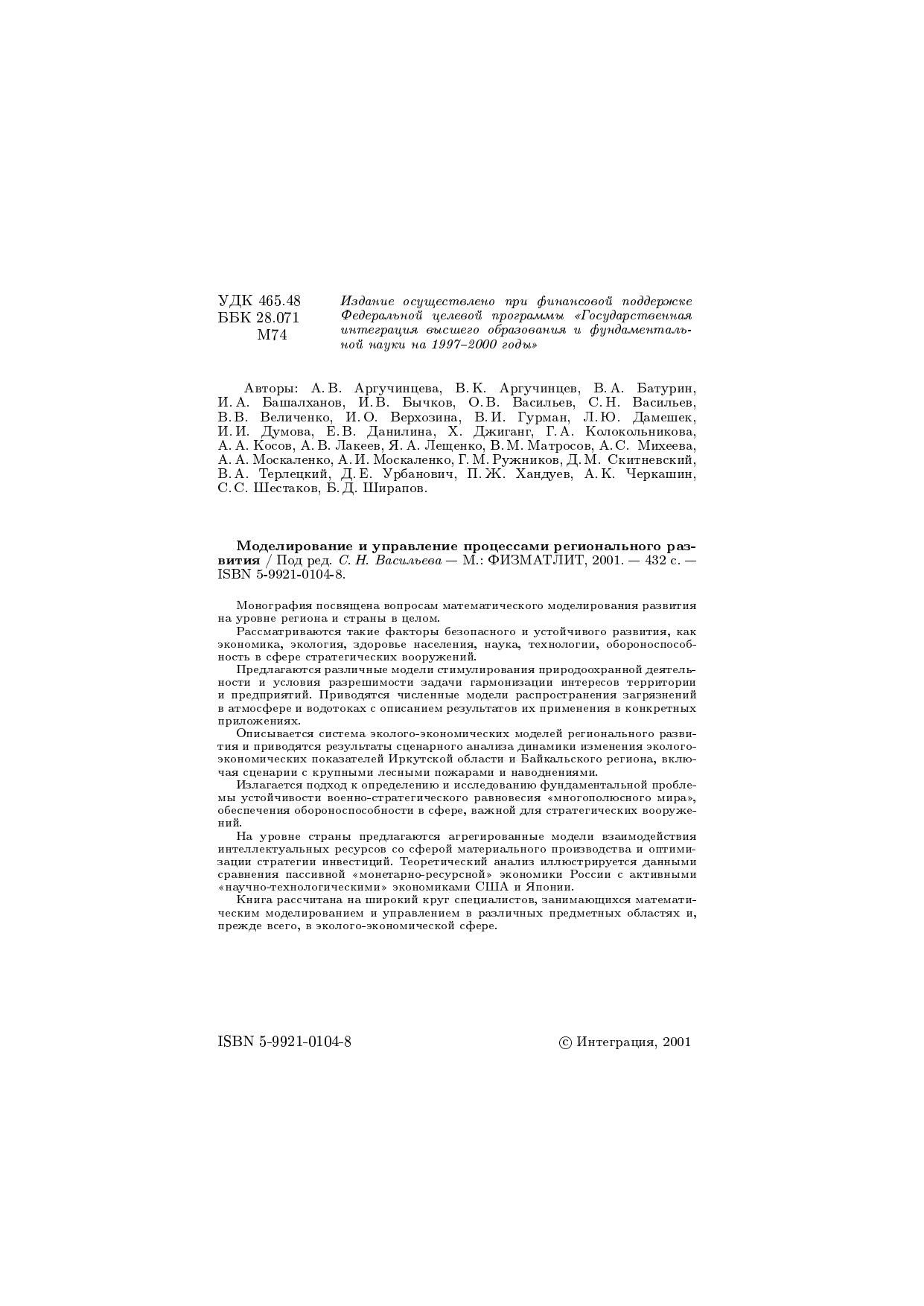 УДК 465.48
ББК 28.071
М74

Издание осуществлено при финансовой поддержке Федеральной целевой программы «Государственная интеграция высшего образования и фундаментальной науки на 1997–2000 годы»

Авторы: А. В. Аргучинцева, В. К. Аргучинцев, В. А. Батурин, И. А. Башалханов, И. В. Бычков, О. В. Васильев, С. Н. Васильев, В. В. Величенко, И. О. Верхозина, В. И. Гурман, Л. Ю. Дамешек, И. И. Думова, Е. В. Данилина, Х. Джиганг, Г. А. Колокольникова, А. А. Косов, А. В. Лакеев, Я. А. Лещенко, В. М. Матросов, А. С. Михеева, А. А. Москаленко, А. И. Москаленко, Г. М. Ружников, Д. М. Скитневский, В. А. Терлецкий, Д. Е. Урбанович, П. Ж. Хандуев, А. К. Черкашин, С. С. Шестаков, Б. Д. Ширапов.

Моделирование и управление процессами регионального развития / Под ред. С. Н. Васильева — М.: ФИЗМАТЛИТ, 2001. — 432 с. — ISBN 5-9921-0104-8.

Монография посвящена вопросам математического моделирования развития на уровне региона и страны в целом.

Рассматриваются такие факторы безопасного и устойчивого развития, как экономика, экология, здоровье населения, наука, технологии, обороноспособность в сфере стратегических вооружений.

Предлагаются различные модели стимулирования природоохранной деятельности и условия разрешимости задачи гармонизации интересов территории и предприятий. Приводятся численные модели распространения загрязнений в атмосфере и водотоках с описанием результатов их применения в конкретных приложениях.

Описывается система эколого-экономических моделей регионального развития и приводятся результаты сценарного анализа динамики изменения эколого-экономических показателей Иркутской области и Байкальского региона, включая сценарии с крупными лесными пожарами и наводнениями.

Излагается подход к определению и исследованию фундаментальной проблемы устойчивости военно-стратегического равновесия «многополюсного мира», обеспечения обороноспособности в сфере, важной для стратегических вооружений.

На уровне страны предлагаются агрегированные модели взаимодействия интеллектуальных ресурсов со сферой материального производства и оптимизации стратегии инвестиций. Теоретический анализ иллюстрируется данными сравнения пассивной «монетарно-ресурсной» экономики России с активными «научно-технологическими» экономиками США и Японии.

Книга рассчитана на широкий круг специалистов, занимающихся математическим моделированием и управлением в различных предметных областях и, прежде всего, в эколого-экономической сфере.

ISBN 5-9921-0104-8

© Интеграция, 2001